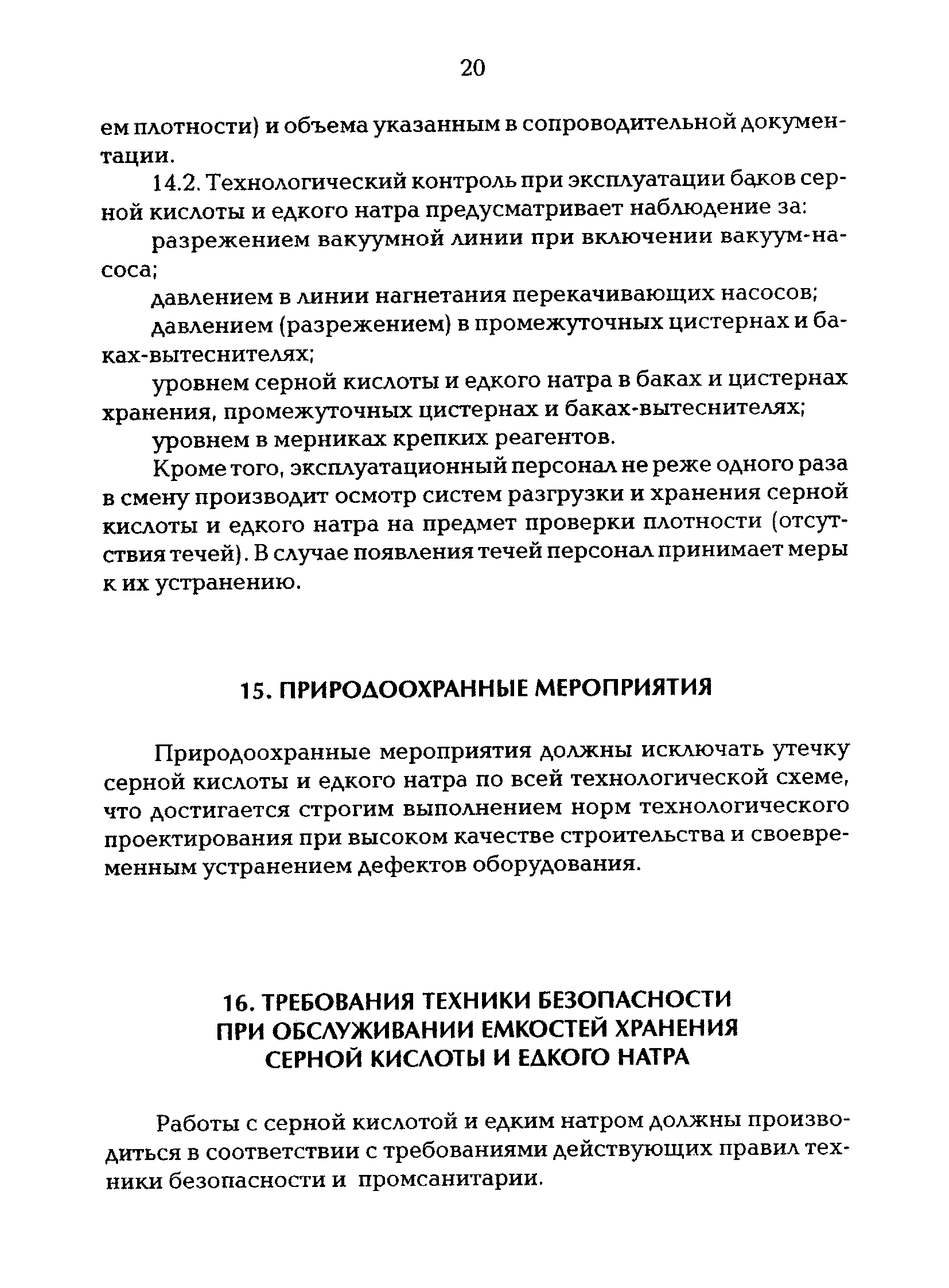 20

ем плотности) и объема указанным в сопроводительной документации.

14.2. Технологический контроль при эксплуатации баков серной кислоты и едкого натра предусматривает наблюдение за:

разрежением вакуумной линии при включении вакуум-насоса;

давлением в линии нагнетания перекачивающих насосов;

давлением (разрежением) в промежуточных цистернах и баках-вытеснителях;

уровнем серной кислоты и едкого натра в баках и цистернах хранения, промежуточных цистернах и баках-вытеснителях;

уровнем в мерниках крепких реагентов.

Кроме того, эксплуатационный персонал не реже одного раза в смену производит осмотр систем разгрузки и хранения серной кислоты и едкого натра на предмет проверки плотности (отсутствия течей). В случае появления течей персонал принимает меры к их устранению.

15. ПРИРОДООХРАННЫЕ МЕРОПРИЯТИЯ

Природоохранные мероприятия должны исключать утечку серной кислоты и едкого натра по всей технологической схеме, что достигается строгим выполнением норм технологического проектирования при высоком качестве строительства и своевременным устранением дефектов оборудования.

16. ТРЕБОВАНИЯ ТЕХНИКИ БЕЗОПАСНОСТИ ПРИ ОБСЛУЖИВАНИИ ЕМКОСТЕЙ ХРАНЕНИЯ СЕРНОЙ КИСЛОТЫ И ЕДКОГО НАТРА

Работы с серной кислотой и едким натром должны производиться в соответствии с требованиями действующих правил техники безопасности и промсанитарии.